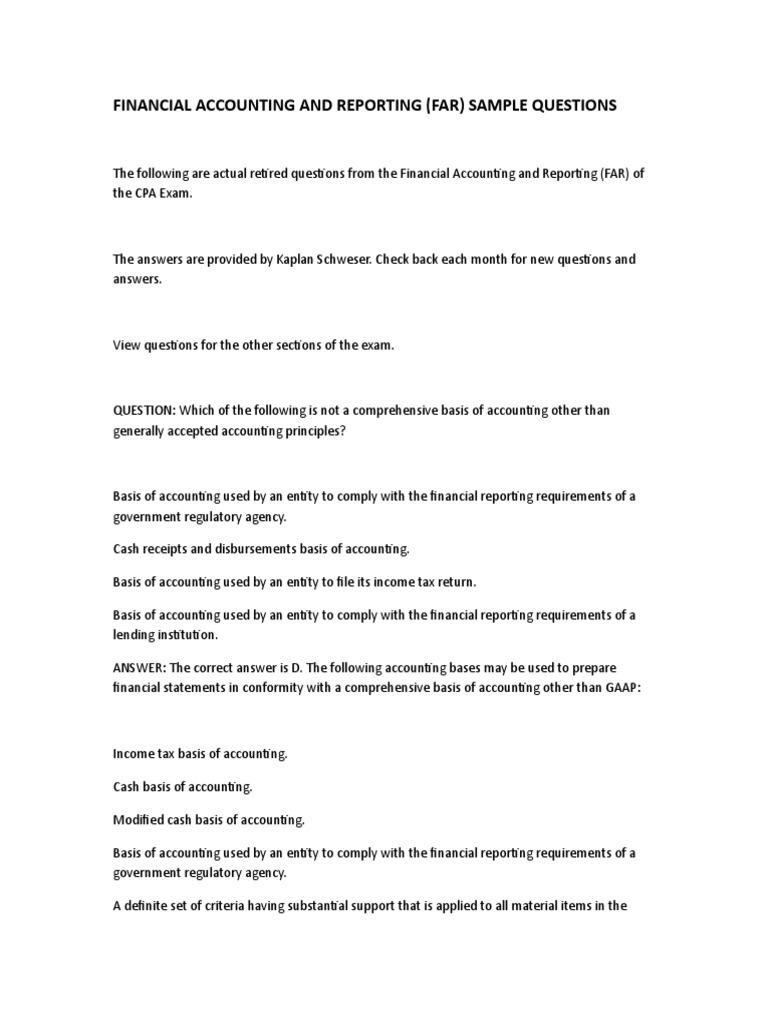 FINANCIAL ACCOUNTING AND REPORTING (FAR) SAMPLE QUESTIONS

The following are actual retired questions from the Financial Accounting and Reporting (FAR) of the CPA Exam.

The answers are provided by Kaplan Schweser. Check back each month for new questions and answers.

View questions for the other sections of the exam.

QUESTION: Which of the following is not a comprehensive basis of accounting other than generally accepted accounting principles?

Basis of accounting used by an entity to comply with the financial reporting requirements of a government regulatory agency.

Cash receipts and disbursements basis of accounting.

Basis of accounting used by an entity to file its income tax return.

Basis of accounting used by an entity to comply with the financial reporting requirements of a lending institution.

ANSWER: The correct answer is D. The following accounting bases may be used to prepare financial statements in conformity with a comprehensive basis of accounting other than GAAP:

Income tax basis of accounting.

Cash basis of accounting.

Modified cash basis of accounting.

Basis of accounting used by an entity to comply with the financial reporting requirements of a government regulatory agency.

A definite set of criteria having substantial support that is applied to all material items in the